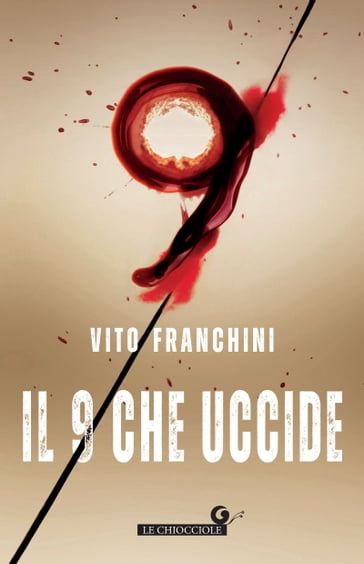 9

VITO FRANCHINI

IL 9 CHE UCCIDE

LE CHIOCCIOLE